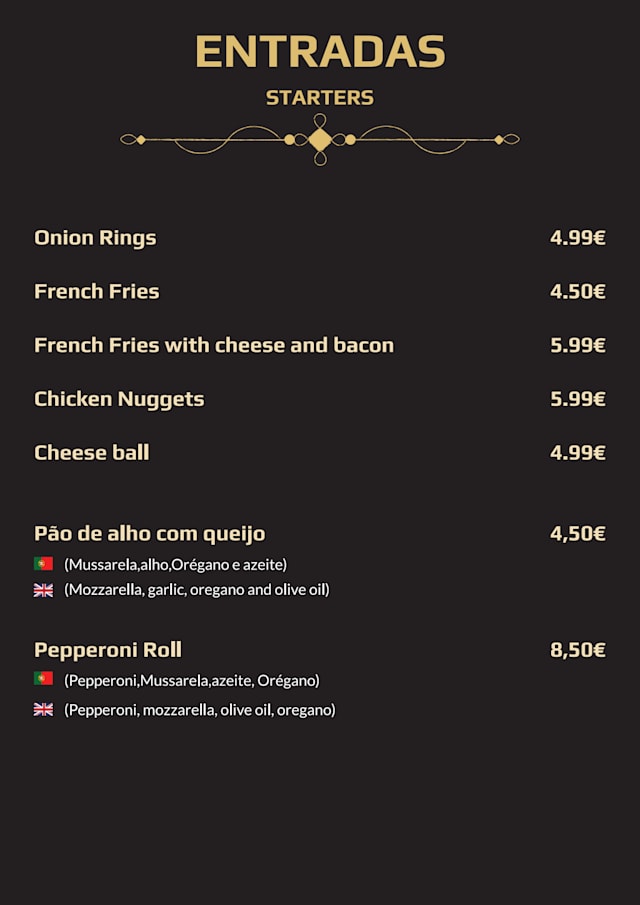 ENTRADAS

STARTERS

Onion Rings 4.99€

French Fries 4.50€

French Fries with cheese and bacon 5.99€

Chicken Nuggets 5.99€

Cheese ball 4.99€

Pão de alho com queijo 4,50€

(Mussarela,alho,Orégano e azeite)

(Mozzarella, garlic, oregano and olive oil)

Pepperoni Roll 8,50€

(Pepperoni,Mussarela,azeite, Orégano)

(Pepperoni, mozzarella, olive oil, oregano)